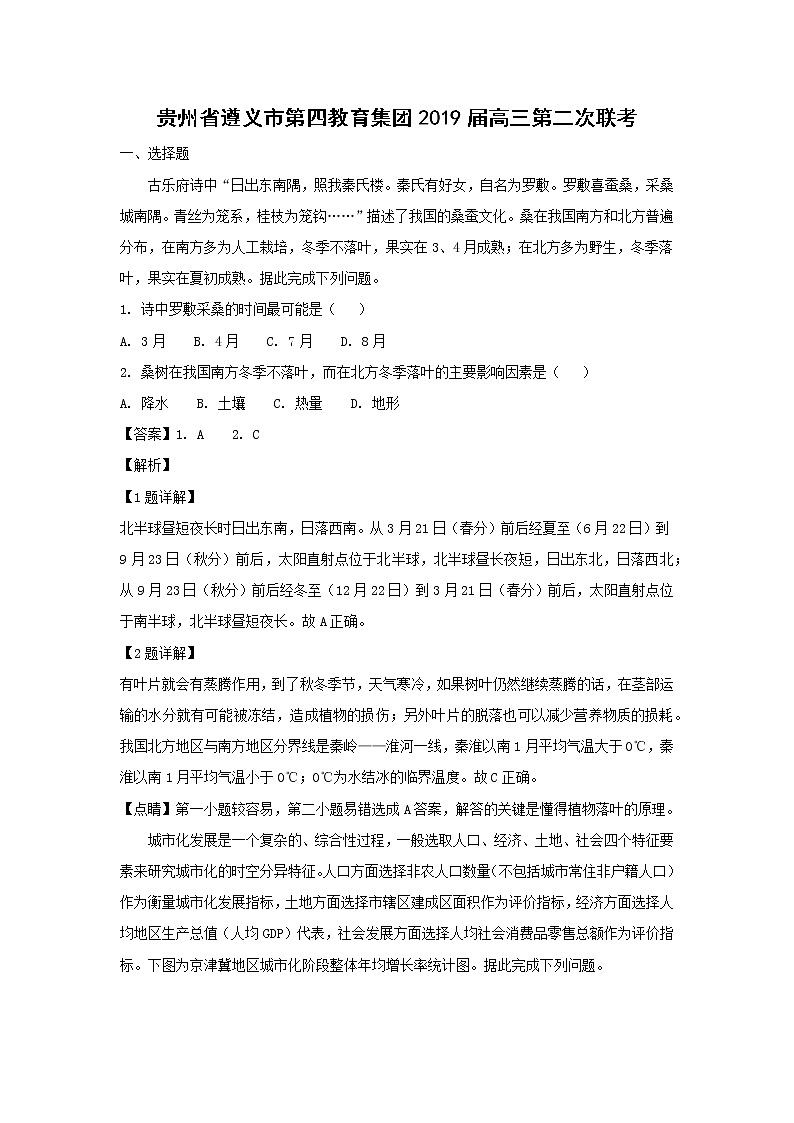 贵州省遵义市第四教育集团2019届高三第二次联考

一、选择题

古乐府诗中“日出东南隅，照我秦氏楼。秦氏有好女，自名为罗敷。罗敷喜蚕桑，采桑城南隅。青丝为笼系，桂枝为笼钩……”描述了我国的桑蚕文化。桑在我国南方和北方普遍分布，在南方多为人工栽培，冬季不落叶，果实在3、4月成熟；在北方多为野生，冬季落叶，果实在夏初成熟。据此完成下列问题。

1. 诗中罗敷采桑的时间最可能是（　　）

A. 3月　B. 4月　C. 7月　D. 8月

2. 桑树在我国南方冬季不落叶，而在北方冬季落叶的主要影响因素是（　　）

A. 降水　B. 土壤　C. 热量　D. 地形

【答案】1. A　2. C

【解析】

【1题详解】

北半球昼短夜长时日出东南，日落西南。从3月21日（春分）前后经夏至（6月22日）到9月23日（秋分）前后，太阳直射点位于北半球，北半球昼长夜短，日出东北，日落西北；从9月23日（秋分）前后经冬至（12月22日）到3月21日（春分）前后，太阳直射点位于南半球，北半球昼短夜长。故A正确。

【2题详解】

有叶片就会有蒸腾作用，到了秋冬季节，天气寒冷，如果树叶仍然继续蒸腾的话，在茎部运输的水分就有可能被冻结，造成植物的损伤；另外叶片的脱落也可以减少营养物质的损耗。我国北方地区与南方地区分界线是秦岭——淮河一线，秦淮以南1月平均气温大于0℃，秦淮以南1月平均气温小于0℃；0℃为水结冰的临界温度。故C正确。

【点睛】第一小题较容易，第二小题易错选成A答案，解答的关键是懂得植物落叶的原理。

城市化发展是一个复杂的、综合性过程，一般选取人口、经济、土地、社会四个特征要素来研究城市化的时空分异特征。人口方面选择非农人口数量(不包括城市常住非户籍人口)作为衡量城市化发展指标，土地方面选择市辖区建成区面积作为评价指标，经济方面选择人均地区生产总值（人均GDP）代表，社会发展方面选择人均社会消费品零售总额作为评价指标。下图为京津冀地区城市化阶段整体年均增长率统计图。据此完成下列问题。